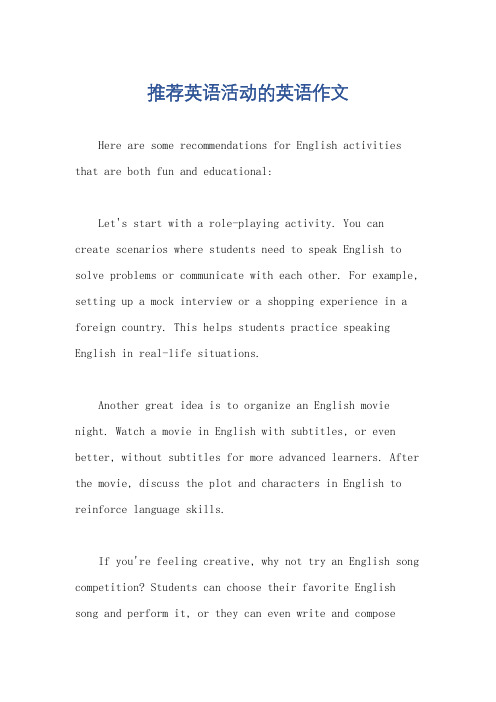 推荐英语活动的英语作文

Here are some recommendations for English activities that are both fun and educational:

Let's start with a role-playing activity. You can create scenarios where students need to speak English to solve problems or communicate with each other. For example, setting up a mock interview or a shopping experience in a foreign country. This helps students practice speaking English in real-life situations.

Another great idea is to organize an English movie night. Watch a movie in English with subtitles, or even better, without subtitles for more advanced learners. After the movie, discuss the plot and characters in English to reinforce language skills.

If you're feeling creative, why not try an English song competition? Students can choose their favorite English song and perform it, or they can even write and compose